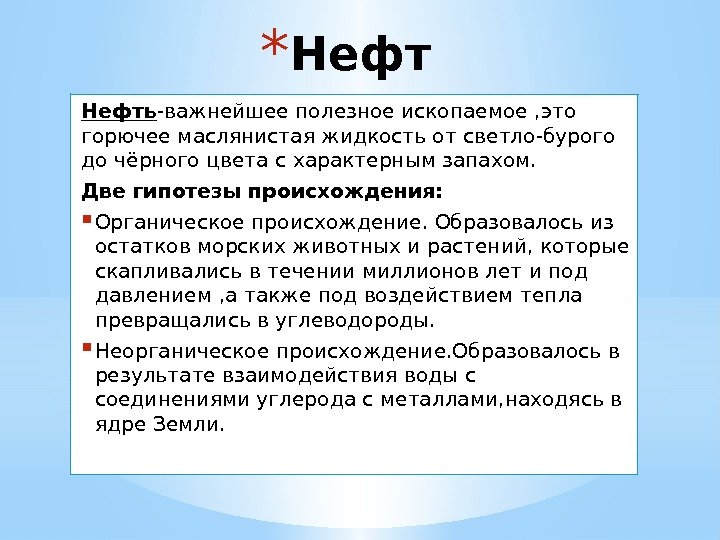 *Нефт

Нефть-важнейшее полезное ископаемое ,это горючее маслянистая жидкость от светло-бурого до чёрного цвета с характерным запахом.

Две гипотезы происхождения:

• Органическое происхождение. Образовалось из остатков морских животных и растений, которые скапливались в течении миллионов лет и под давлением ,а также под воздействием тепла превращались в углеводороды.

• Неорганическое происхождение.Образовалось в результате взаимодействия воды с соединениями углерода с металлами,находясь в ядре Земли.